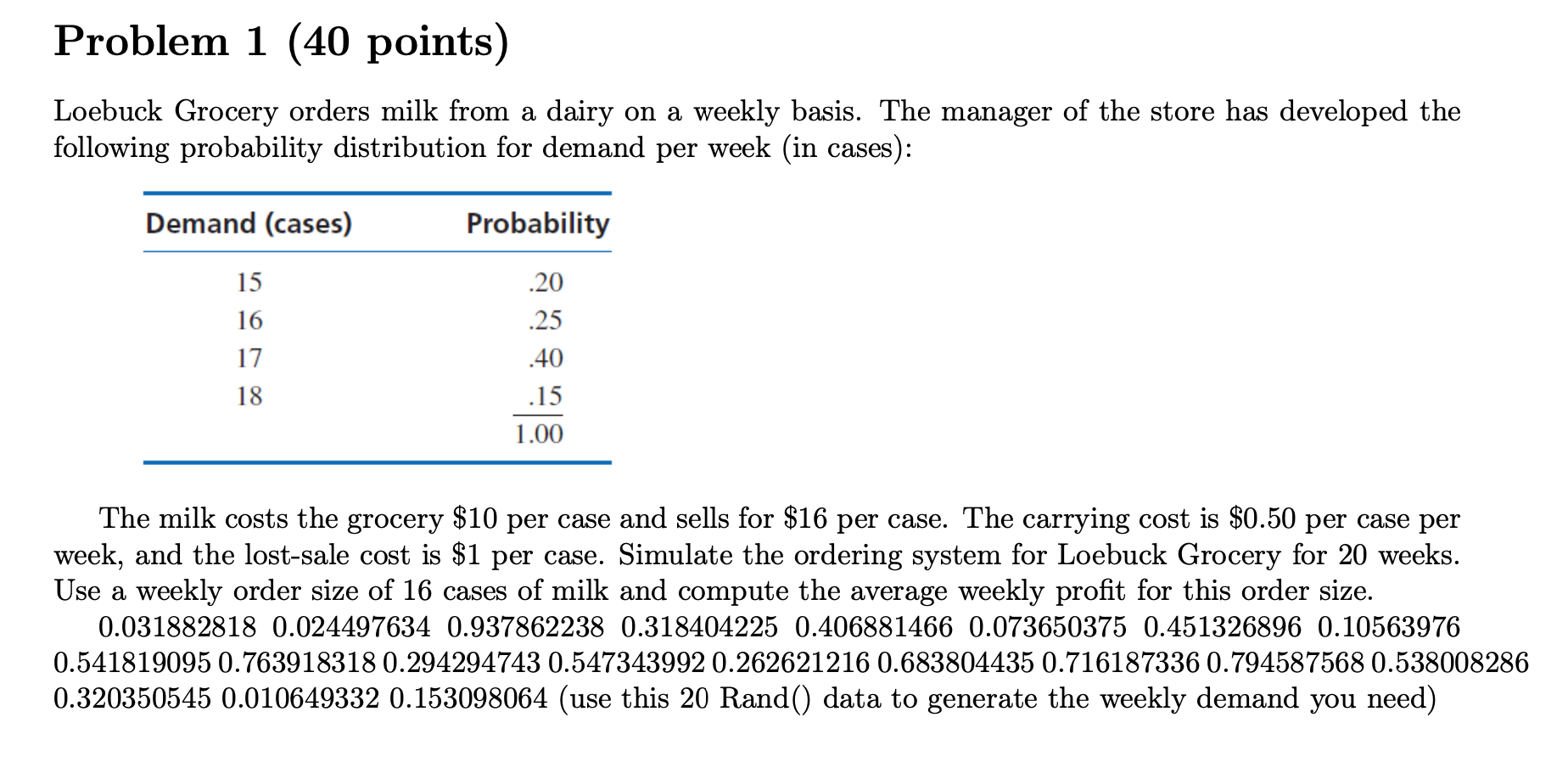 Problem 1 (40 points)

Loebuck Grocery orders milk from a dairy on a weekly basis. The manager of the store has developed the following probability distribution for demand per week (in cases):

| Demand (cases) | Probability |
|---|---|
| 15 | .20 |
| 16 | .25 |
| 17 | .40 |
| 18 | .15 |
| | 1.00 |

The milk costs the grocery \$10 per case and sells for \$16 per case. The carrying cost is \$0.50 per case per week, and the lost-sale cost is \$1 per case. Simulate the ordering system for Loebuck Grocery for 20 weeks. Use a weekly order size of 16 cases of milk and compute the average weekly profit for this order size.

0.031882818 0.024497634 0.937862238 0.318404225 0.406881466 0.073650375 0.451326896 0.10563976 0.541819095 0.763918318 0.294294743 0.547343992 0.262621216 0.683804435 0.716187336 0.794587568 0.538008286 0.320350545 0.010649332 0.153098064 (use this 20 Rand() data to generate the weekly demand you need)